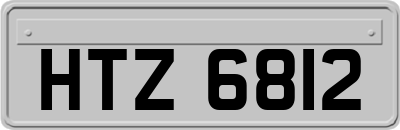 HTZ 6812